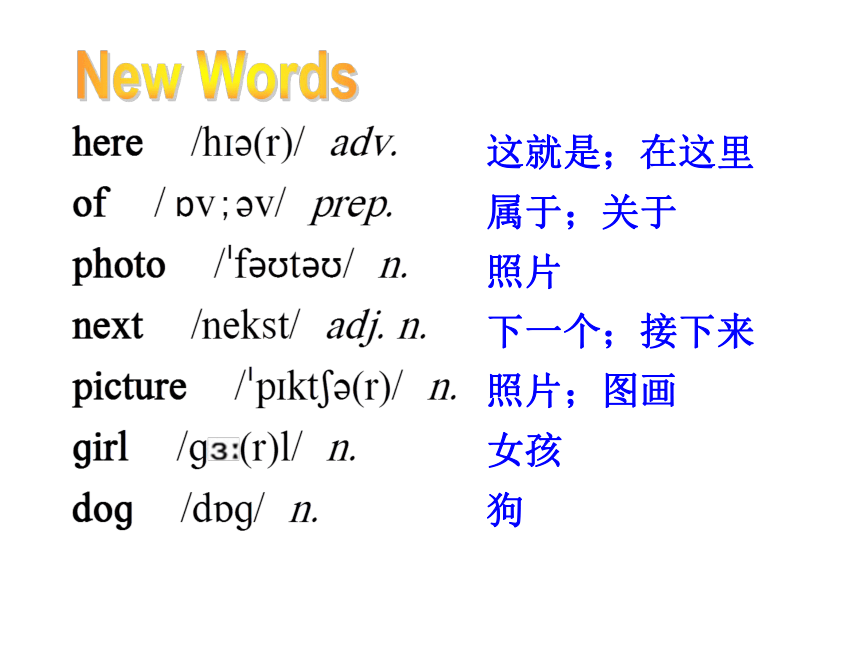 New Words

here /hɪə(r)/ adv. 这就是；在这里

of / ɒv ; əv/ prep. 属于；关于

photo /ˈfəʊtəʊ/ n. 照片

next /nekst/ adj. n. 下一个；接下来

picture /ˈpɪktʃə(r)/ n. 照片；图画

girl /gɜː(r)l/ n. 女孩

dog /dɒg/ n. 狗